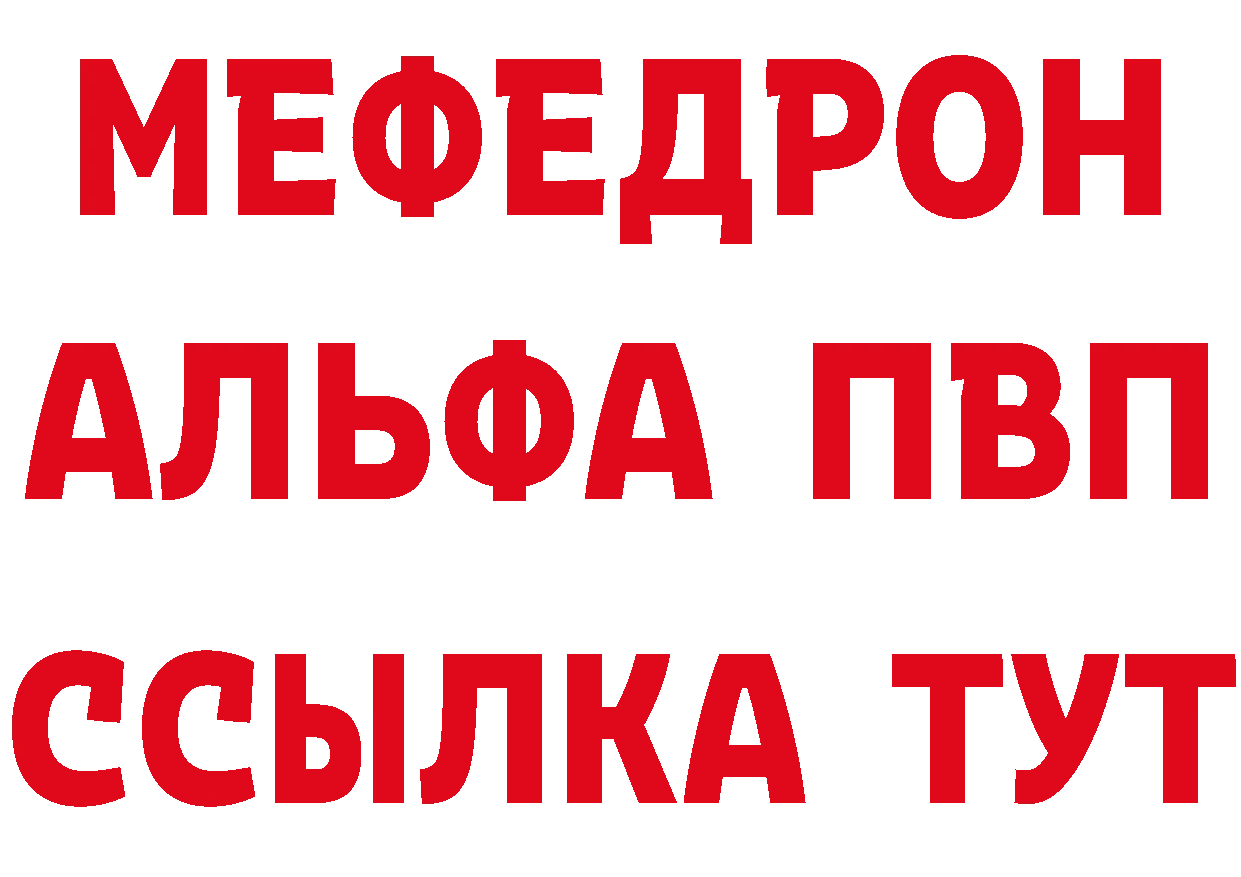 МЕФЕДРОН
АЛЬФА ПВП
ССЫЛКА ТУТ